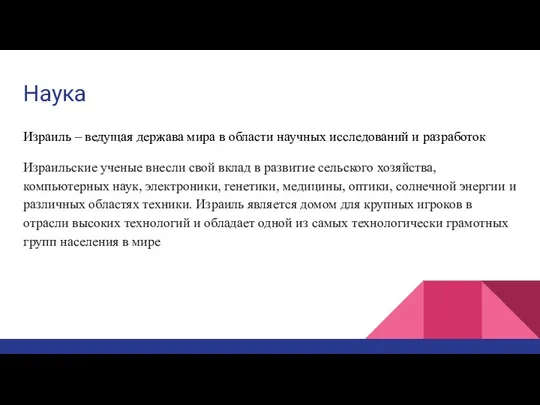 Наука

Израиль – ведущая держава мира в области научных исследований и разработок

Израильские ученые внесли свой вклад в развитие сельского хозяйства, компьютерных наук, электроники, генетики, медицины, оптики, солнечной энергии и различных областях техники. Израиль является домом для крупных игроков в отрасли высоких технологий и обладает одной из самых технологически грамотных групп населения в мире